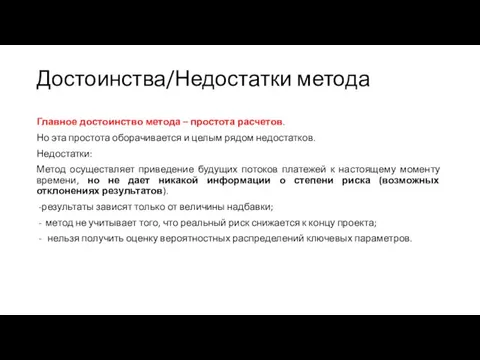 Достоинства/Недостатки метода

Главное достоинство метода – простота расчетов.

Но эта простота оборачивается и целым рядом недостатков.

Недостатки:

Метод осуществляет приведение будущих потоков платежей к настоящему моменту времени, но не дает никакой информации о степени риска (возможных отклонениях результатов).

-результаты зависят только от величины надбавки;

- метод не учитывает того, что реальный риск снижается к концу проекта;

- нельзя получить оценку вероятностных распределений ключевых параметров.